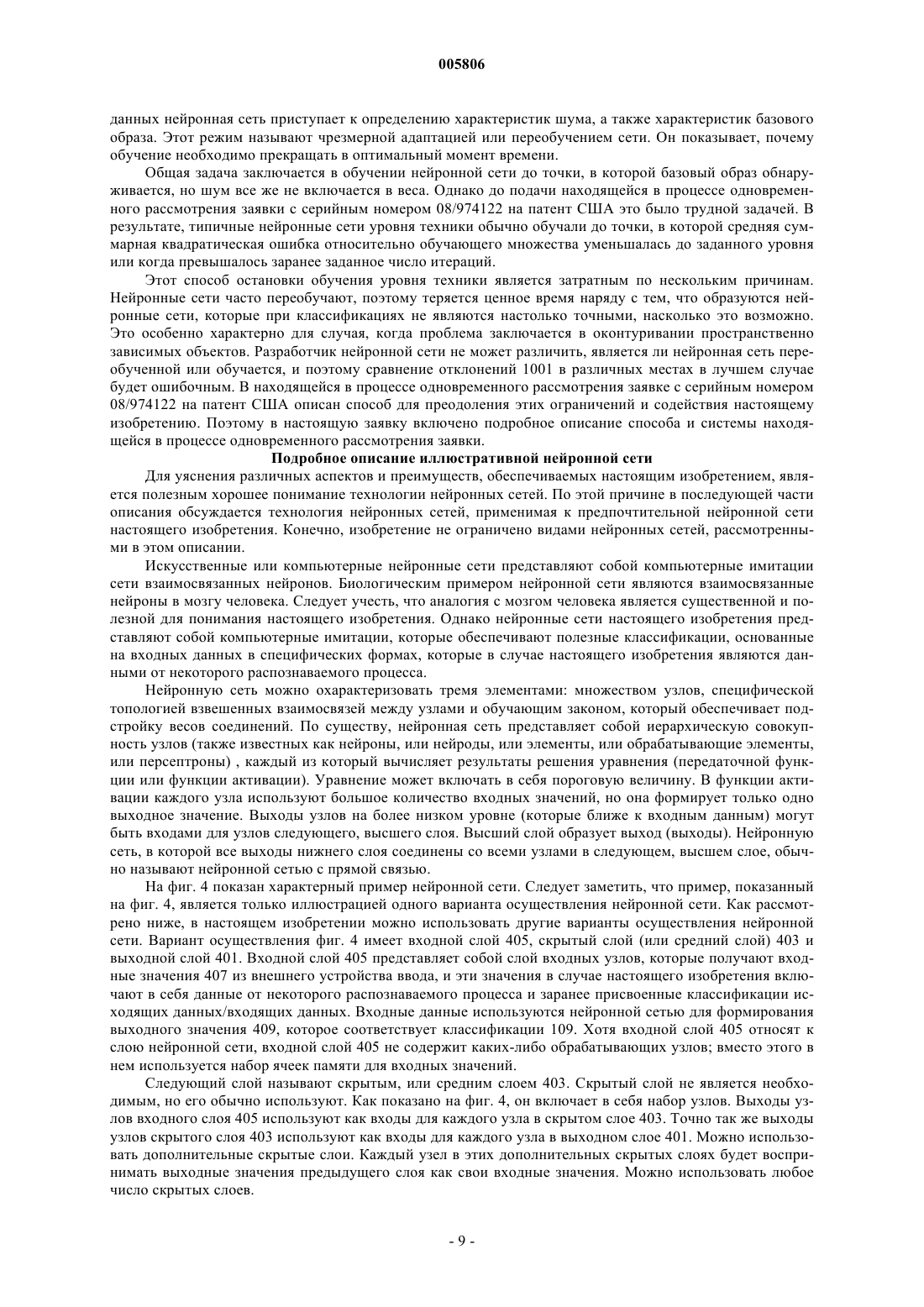 005806

данных нейронная сеть приступает к определению характеристик шума, а также характеристик базового образа. Этот режим называют чрезмерной адаптацией или переобучением сети. Он показывает, почему обучение необходимо прекращать в оптимальный момент времени.

Общая задача заключается в обучении нейронной сети до точки, в которой базовый образ обнаруживается, но шум все же не включается в веса. Однако до подачи находящейся в процессе одновременного рассмотрения заявки с серийным номером 08/974122 на патент США это было трудной задачей. В результате, типичные нейронные сети уровня техники обычно обучали до точки, в которой средняя суммарная квадратическая ошибка относительно обучающего множества уменьшалась до заданного уровня или когда превышалось заранее заданное число итераций.

Этот способ остановки обучения уровня техники является затратным по нескольким причинам. Нейронные сети часто переобучают, поэтому теряется ценное время наряду с тем, что образуются нейронные сети, которые при классификациях не являются настолько точными, насколько это возможно. Это особенно характерно для случая, когда проблема заключается в оконтуривании пространственно зависимых объектов. Разработчик нейронной сети не может различить, является ли нейронная сеть переобученной или обучается, и поэтому сравнение отклонений 1001 в различных местах в лучшем случае будет ошибочным. В находящейся в процессе одновременного рассмотрения заявке с серийным номером 08/974122 на патент США описан способ для преодоления этих ограничений и содействия настоящему изобретению. Поэтому в настоящую заявку включено подробное описание способа и системы находящейся в процессе одновременного рассмотрения заявки.

Подробное описание иллюстративной нейронной сети

Для уяснения различных аспектов и преимуществ, обеспечиваемых настоящим изобретением, является полезным хорошее понимание технологии нейронных сетей. По этой причине в последующей части описания обсуждается технология нейронных сетей, применимая к предпочтительной нейронной сети настоящего изобретения. Конечно, изобретение не ограничено видами нейронных сетей, рассмотренными в этом описании.

Искусственные или компьютерные нейронные сети представляют собой компьютерные имитации сети взаимосвязанных нейронов. Биологическим примером нейронной сети являются взаимосвязанные нейроны в мозгу человека. Следует учесть, что аналогия с мозгом человека является существенной и полезной для понимания настоящего изобретения. Однако нейронные сети настоящего изобретения представляют собой компьютерные имитации, которые обеспечивают полезные классификации, основанные на входных данных в специфических формах, которые в случае настоящего изобретения являются данными от некоторого распознаваемого процесса.

Нейронную сеть можно охарактеризовать тремя элементами: множеством узлов, специфической топологией взвешенных взаимосвязей между узлами и обучающим законом, который обеспечивает подстройку весов соединений. По существу, нейронная сеть представляет собой иерархическую совокупность узлов (также известных как нейроны, или нейроды, или элементы, или обрабатывающие элементы, или персептроны) , каждый из который вычисляет результаты решения уравнения (передаточной функции или функции активации). Уравнение может включать в себя пороговую величину. В функции активации каждого узла используют большое количество входных значений, но она формирует только одно выходное значение. Выходы узлов на более низком уровне (которые ближе к входным данным) могут быть входами для узлов следующего, высшего слоя. Высший слой образует выход (выходы). Нейронную сеть, в которой все выходы нижнего слоя соединены со всеми узлами в следующем, высшем слое, обычно называют нейронной сетью с прямой связью.

На фиг. 4 показан характерный пример нейронной сети. Следует заметить, что пример, показанный на фиг. 4, является только иллюстрацией одного варианта осуществления нейронной сети. Как рассмотрено ниже, в настоящем изобретении можно использовать другие варианты осуществления нейронной сети. Вариант осуществления фиг. 4 имеет входной слой 405, скрытый слой (или средний слой) 403 и выходной слой 401. Входной слой 405 представляет собой слой входных узлов, которые получают входные значения 407 из внешнего устройства ввода, и эти значения в случае настоящего изобретения включают в себя данные от некоторого распознаваемого процесса и заранее присвоенные классификации исходящих данных/входящих данных. Входные данные используются нейронной сетью для формирования выходного значения 409, которое соответствует классификации 109. Хотя входной слой 405 относят к слою нейронной сети, входной слой 405 не содержит каких-либо обрабатывающих узлов; вместо этого в нем используется набор ячеек памяти для входных значений.

Следующий слой называют скрытым, или средним слоем 403. Скрытый слой не является необходимым, но его обычно используют. Как показано на фиг. 4, он включает в себя набор узлов. Выходы узлов входного слоя 405 используют как входы для каждого узла в скрытом слое 403. Точно так же выходы узлов скрытого слоя 403 используют как входы для каждого узла в выходном слое 401. Можно использовать дополнительные скрытые слои. Каждый узел в этих дополнительных скрытых слоях будет воспринимать выходные значения предыдущего слоя как свои входные значения. Можно использовать любое число скрытых слоев.

- 9 -